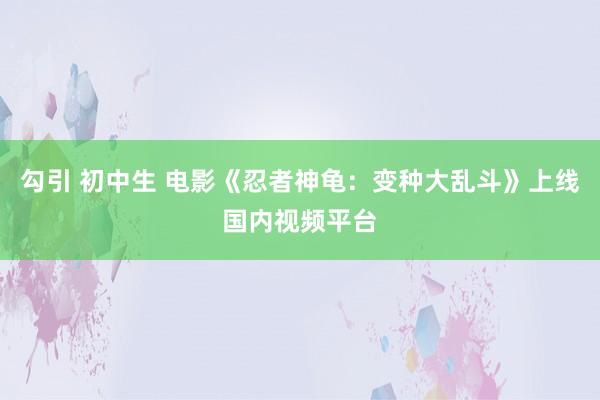 勾引 初中生 电影《忍者神龟：变种大乱斗》上线国内视频平台